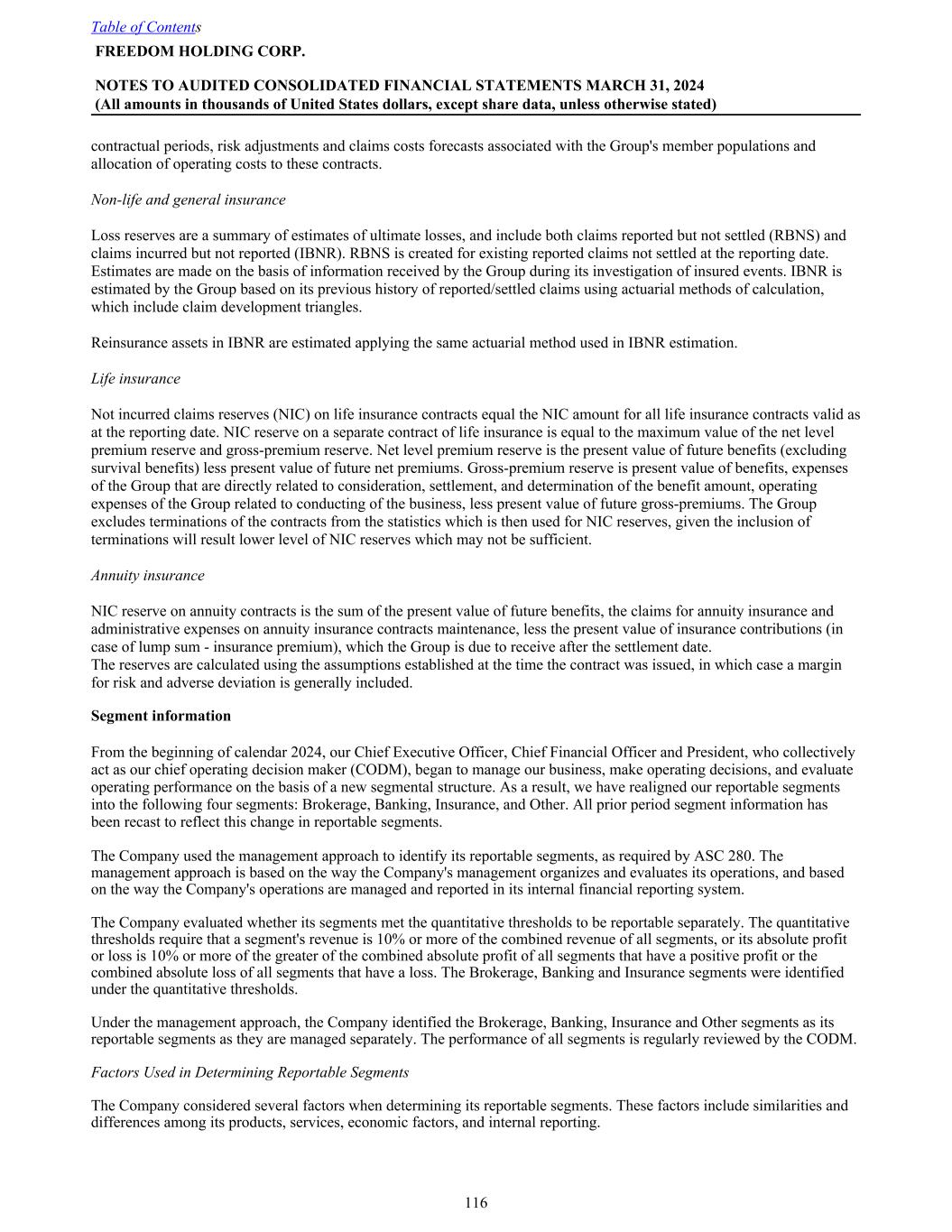 Table of Contents
FREEDOM HOLDING CORP.

NOTES TO AUDITED CONSOLIDATED FINANCIAL STATEMENTS MARCH 31, 2024
(All amounts in thousands of United States dollars, except share data, unless otherwise stated)

contractual periods, risk adjustments and claims costs forecasts associated with the Group's member populations and allocation of operating costs to these contracts.

Non-life and general insurance

Loss reserves are a summary of estimates of ultimate losses, and include both claims reported but not settled (RBNS) and claims incurred but not reported (IBNR). RBNS is created for existing reported claims not settled at the reporting date. Estimates are made on the basis of information received by the Group during its investigation of insured events. IBNR is estimated by the Group based on its previous history of reported/settled claims using actuarial methods of calculation, which include claim development triangles.

Reinsurance assets in IBNR are estimated applying the same actuarial method used in IBNR estimation.

Life insurance

Not incurred claims reserves (NIC) on life insurance contracts equal the NIC amount for all life insurance contracts valid as at the reporting date. NIC reserve on a separate contract of life insurance is equal to the maximum value of the net level premium reserve and gross-premium reserve. Net level premium reserve is the present value of future benefits (excluding survival benefits) less present value of future net premiums. Gross-premium reserve is present value of benefits, expenses of the Group that are directly related to consideration, settlement, and determination of the benefit amount, operating expenses of the Group related to conducting of the business, less present value of future gross-premiums. The Group excludes terminations of the contracts from the statistics which is then used for NIC reserves, given the inclusion of terminations will result lower level of NIC reserves which may not be sufficient.

Annuity insurance

NIC reserve on annuity contracts is the sum of the present value of future benefits, the claims for annuity insurance and administrative expenses on annuity insurance contracts maintenance, less the present value of insurance contributions (in case of lump sum - insurance premium), which the Group is due to receive after the settlement date.
The reserves are calculated using the assumptions established at the time the contract was issued, in which case a margin for risk and adverse deviation is generally included.

Segment information

From the beginning of calendar 2024, our Chief Executive Officer, Chief Financial Officer and President, who collectively act as our chief operating decision maker (CODM), began to manage our business, make operating decisions, and evaluate operating performance on the basis of a new segmental structure. As a result, we have realigned our reportable segments into the following four segments: Brokerage, Banking, Insurance, and Other. All prior period segment information has been recast to reflect this change in reportable segments.

The Company used the management approach to identify its reportable segments, as required by ASC 280. The management approach is based on the way the Company's management organizes and evaluates its operations, and based on the way the Company's operations are managed and reported in its internal financial reporting system.

The Company evaluated whether its segments met the quantitative thresholds to be reportable separately. The quantitative thresholds require that a segment's revenue is 10% or more of the combined revenue of all segments, or its absolute profit or loss is 10% or more of the greater of the combined absolute profit of all segments that have a positive profit or the combined absolute loss of all segments that have a loss. The Brokerage, Banking and Insurance segments were identified under the quantitative thresholds.

Under the management approach, the Company identified the Brokerage, Banking, Insurance and Other segments as its reportable segments as they are managed separately. The performance of all segments is regularly reviewed by the CODM.

Factors Used in Determining Reportable Segments

The Company considered several factors when determining its reportable segments. These factors include similarities and differences among its products, services, economic factors, and internal reporting.

116